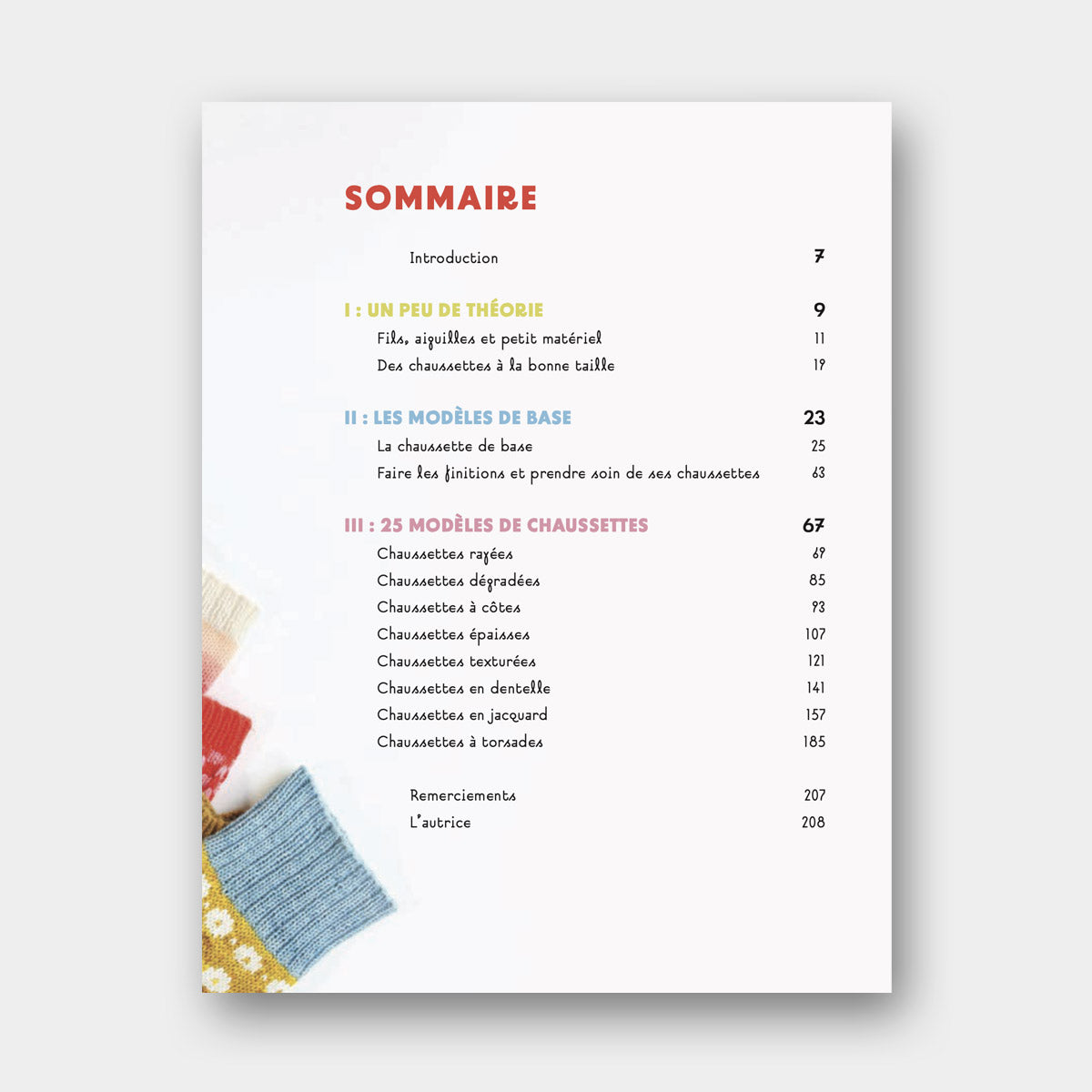 SOMMAIRE

Introduction 7

I : UN PEU DE THÉORIE 9

Fils, aiguilles et petit matériel 11

Des chaussettes à la bonne taille 19

II : LES MODÈLES DE BASE 23

La chaussette de base 25

Faire les finitions et prendre soin de ses chaussettes 63

III : 25 MODÈLES DE CHAUSSETTES 67

Chaussettes rayées 69

Chaussettes dégradées 85

Chaussettes à côtes 93

Chaussettes épaisses 107

Chaussettes texturées 121

Chaussettes en dentelle 141

Chaussettes en jacquard 157

Chaussettes à torsades 185

Remerciements 207

L'autrice 208